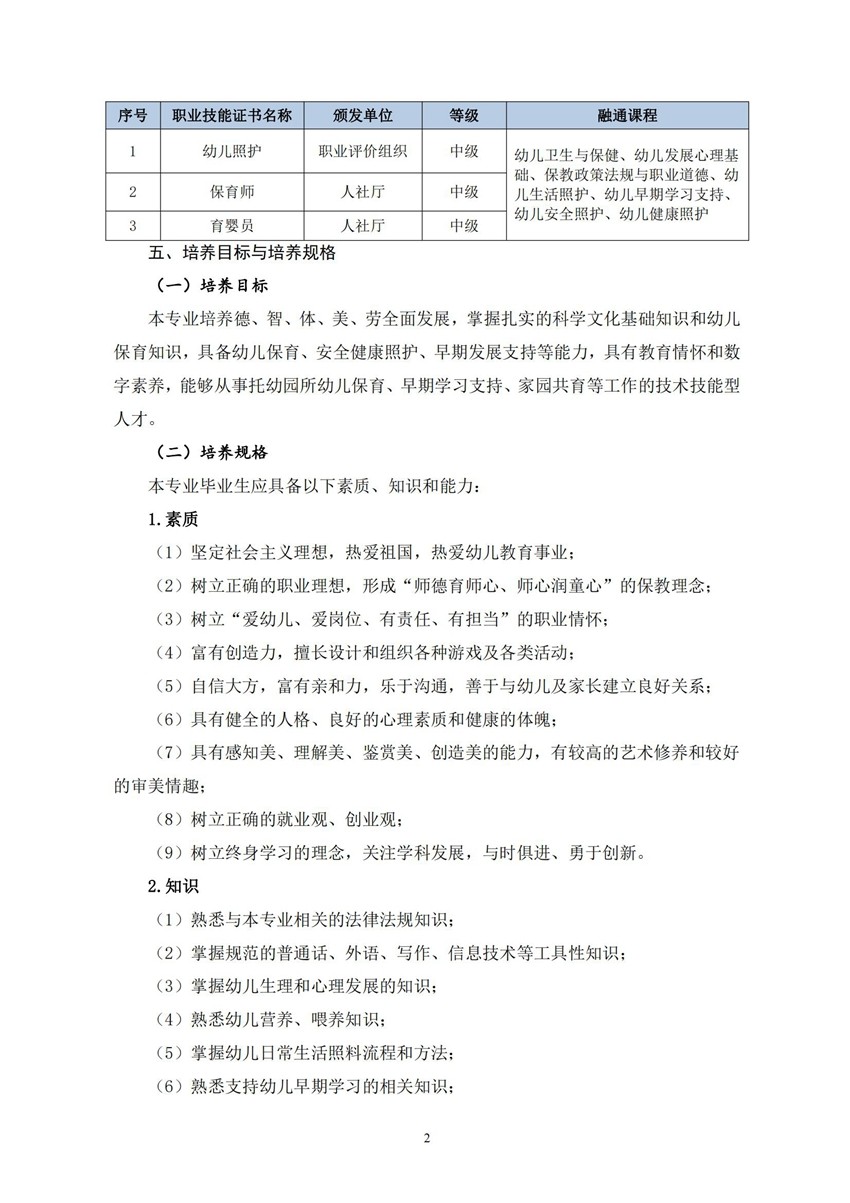 | 序号 | 职业技能证书名称 | 颁发单位 | 等级 | 融通课程 |
|---|---|---|---|---|
| 1 | 幼儿照护 | 职业评价组织 | 中级 | 幼儿卫生与保健、幼儿发展心理基础、保教政策法规与职业道德、幼儿生活照护、幼儿早期学习支持、幼儿安全照护、幼儿健康照护 |
| 2 | 保育师 | 人社厅 | 中级 | |
| 3 | 育婴员 | 人社厅 | 中级 | |

五、培养目标与培养规格

（一）培养目标

本专业培养德、智、体、美、劳全面发展，掌握扎实的科学文化基础知识和幼儿保育知识，具备幼儿保育、安全健康照护、早期发展支持等能力，具有教育情怀和数字素养，能够从事托幼园所幼儿保育、早期学习支持、家园共育等工作的技术技能型人才。

（二）培养规格

本专业毕业生应具备以下素质、知识和能力：

1.素质

（1）坚定社会主义理想，热爱祖国，热爱幼儿教育事业；

（2）树立正确的职业理想，形成“师德育师心、师心润童心”的保教理念；

（3）树立“爱幼儿、爱岗位、有责任、有担当”的职业情怀；

（4）富有创造力，擅长设计和组织各种游戏及各类活动；

（5）自信大方，富有亲和力，乐于沟通，善于与幼儿及家长建立良好关系；

（6）具有健全的人格、良好的心理素质和健康的体魄；

（7）具有感知美、理解美、鉴赏美、创造美的能力，有较高的艺术修养和较好的审美情趣；

（8）树立正确的就业观、创业观；

（9）树立终身学习的理念，关注学科发展，与时俱进、勇于创新。

2.知识

（1）熟悉与本专业相关的法律法规知识；

（2）掌握规范的普通话、外语、写作、信息技术等工具性知识；

（3）掌握幼儿生理和心理发展的知识；

（4）熟悉幼儿营养、喂养知识；

（5）掌握幼儿日常生活照料流程和方法；

（6）熟悉支持幼儿早期学习的相关知识；

2